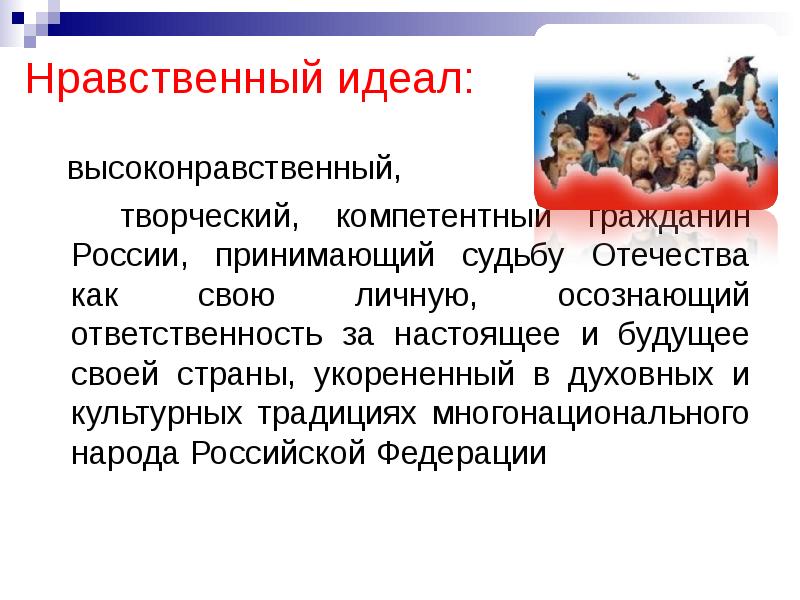 Нравственный идеал:

высоконравственный,

творческий, компетентный гражданин России, принимающий судьбу Отечества как свою личную, осознающий ответственность за настоящее и будущее своей страны, укорененный в духовных и культурных традициях многонационального народа Российской Федерации